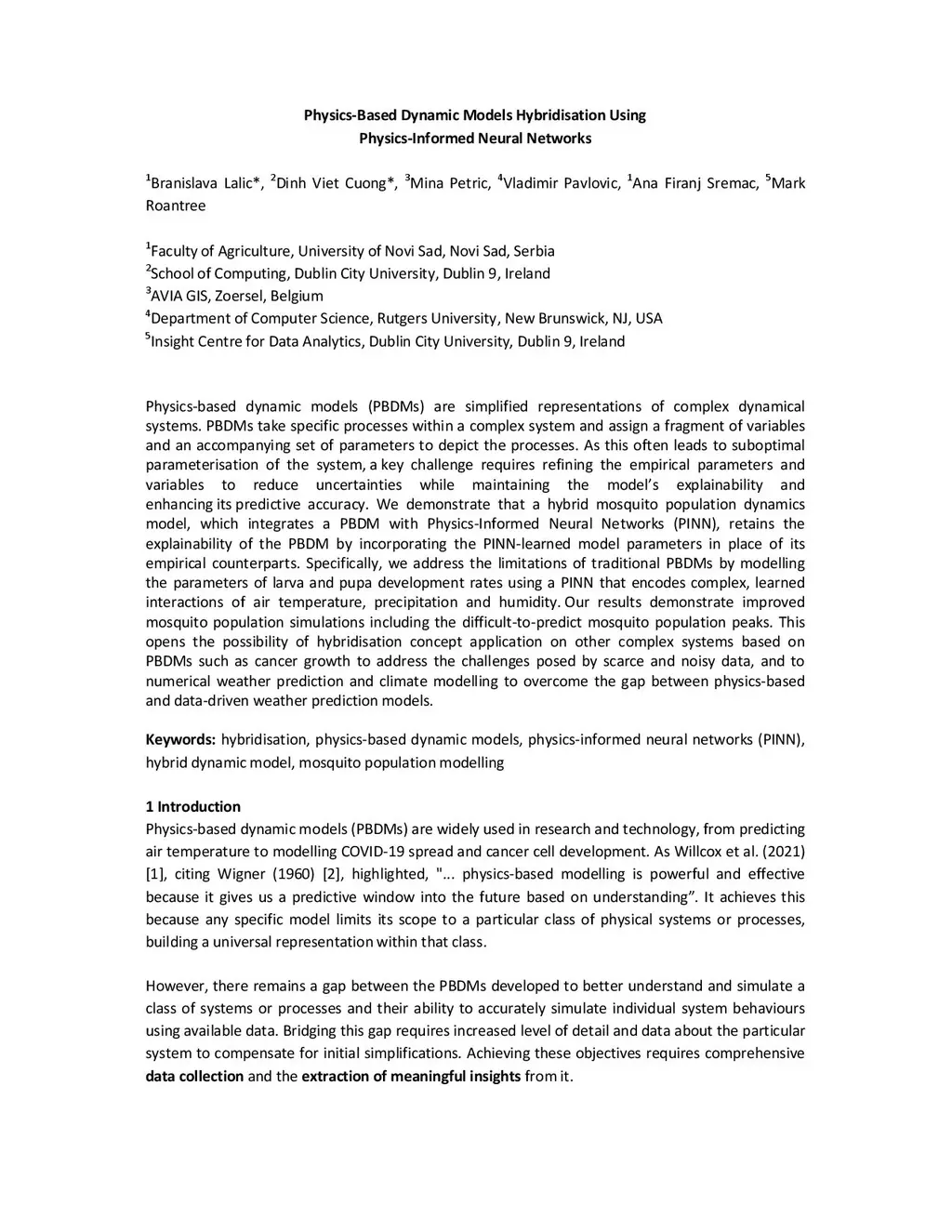 Physics-Based Dynamic Models Hybridisation Using
Physics-Informed Neural Networks

$^1$Branislava Lalic*, $^2$Dinh Viet Cuong*, $^3$Mina Petric, $^4$Vladimir Pavlovic, $^1$Ana Firanj Sremac, $^5$Mark Roantree

$^1$Faculty of Agriculture, University of Novi Sad, Novi Sad, Serbia
$^2$School of Computing, Dublin City University, Dublin 9, Ireland
$^3$AVIA GIS, Zoersel, Belgium
$^4$Department of Computer Science, Rutgers University, New Brunswick, NJ, USA
$^5$Insight Centre for Data Analytics, Dublin City University, Dublin 9, Ireland

Physics-based dynamic models (PBDMs) are simplified representations of complex dynamical systems. PBDMs take specific processes within a complex system and assign a fragment of variables and an accompanying set of parameters to depict the processes. As this often leads to suboptimal parameterisation of the system, a key challenge requires refining the empirical parameters and variables to reduce uncertainties while maintaining the model's explainability and enhancing its predictive accuracy. We demonstrate that a hybrid mosquito population dynamics model, which integrates a PBDM with Physics-Informed Neural Networks (PINN), retains the explainability of the PBDM by incorporating the PINN-learned model parameters in place of its empirical counterparts. Specifically, we address the limitations of traditional PBDMs by modelling the parameters of larva and pupa development rates using a PINN that encodes complex, learned interactions of air temperature, precipitation and humidity. Our results demonstrate improved mosquito population simulations including the difficult-to-predict mosquito population peaks. This opens the possibility of hybridisation concept application on other complex systems based on PBDMs such as cancer growth to address the challenges posed by scarce and noisy data, and to numerical weather prediction and climate modelling to overcome the gap between physics-based and data-driven weather prediction models.

Keywords: hybridisation, physics-based dynamic models, physics-informed neural networks (PINN), hybrid dynamic model, mosquito population modelling

1 Introduction
Physics-based dynamic models (PBDMs) are widely used in research and technology, from predicting air temperature to modelling COVID-19 spread and cancer cell development. As Willcox et al. (2021) [1], citing Wigner (1960) [2], highlighted, "... physics-based modelling is powerful and effective because it gives us a predictive window into the future based on understanding”. It achieves this because any specific model limits its scope to a particular class of physical systems or processes, building a universal representation within that class.

However, there remains a gap between the PBDMs developed to better understand and simulate a class of systems or processes and their ability to accurately simulate individual system behaviours using available data. Bridging this gap requires increased level of detail and data about the particular system to compensate for initial simplifications. Achieving these objectives requires comprehensive data collection and the extraction of meaningful insights from it.